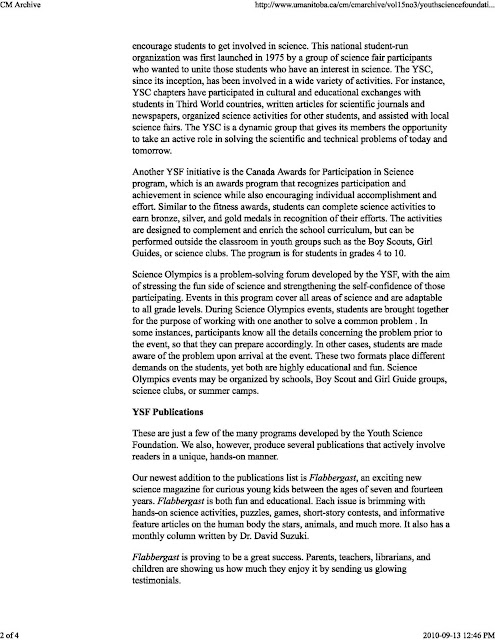 CM Archive

http://www.umanitoba.ca/cm/cmarchive/vol15no3/youthsciencefoundati...

encourage students to get involved in science. This national student-run organization was first launched in 1975 by a group of science fair participants who wanted to unite those students who have an interest in science. The YSC, since its inception, has been involved in a wide variety of activities. For instance, YSC chapters have participated in cultural and educational exchanges with students in Third World countries, written articles for scientific journals and newspapers, organized science activities for other students, and assisted with local science fairs. The YSC is a dynamic group that gives its members the opportunity to take an active role in solving the scientific and technical problems of today and tomorrow.

Another YSF initiative is the Canada Awards for Participation in Science program, which is an awards program that recognizes participation and achievement in science while also encouraging individual accomplishment and effort. Similar to the fitness awards, students can complete science activities to earn bronze, silver, and gold medals in recognition of their efforts. The activities are designed to complement and enrich the school curriculum, but can be performed outside the classroom in youth groups such as the Boy Scouts, Girl Guides, or science clubs. The program is for students in grades 4 to 10.

Science Olympics is a problem-solving forum developed by the YSF, with the aim of stressing the fun side of science and strengthening the self-confidence of those participating. Events in this program cover all areas of science and are adaptable to all grade levels. During Science Olympics events, students are brought together for the purpose of working with one another to solve a common problem . In some instances, participants know all the details concerning the problem prior to the event, so that they can prepare accordingly. In other cases, students are made aware of the problem upon arrival at the event. These two formats place different demands on the students, yet both are highly educational and fun. Science Olympics events may be organized by schools, Boy Scout and Girl Guide groups, science clubs, or summer camps.

YSF Publications

These are just a few of the many programs developed by the Youth Science Foundation. We also, however, produce several publications that actively involve readers in a unique, hands-on manner.

Our newest addition to the publications list is Flabbergast, an exciting new science magazine for curious young kids between the ages of seven and fourteen years. Flabbergast is both fun and educational. Each issue is brimming with hands-on science activities, puzzles, games, short-story contests, and informative feature articles on the human body the stars, animals, and much more. It also has a monthly column written by Dr. David Suzuki.

Flabbergast is proving to be a great success. Parents, teachers, librarians, and children are showing us how much they enjoy it by sending us glowing testimonials.

2 of 4

2010-09-13 12:46 PM